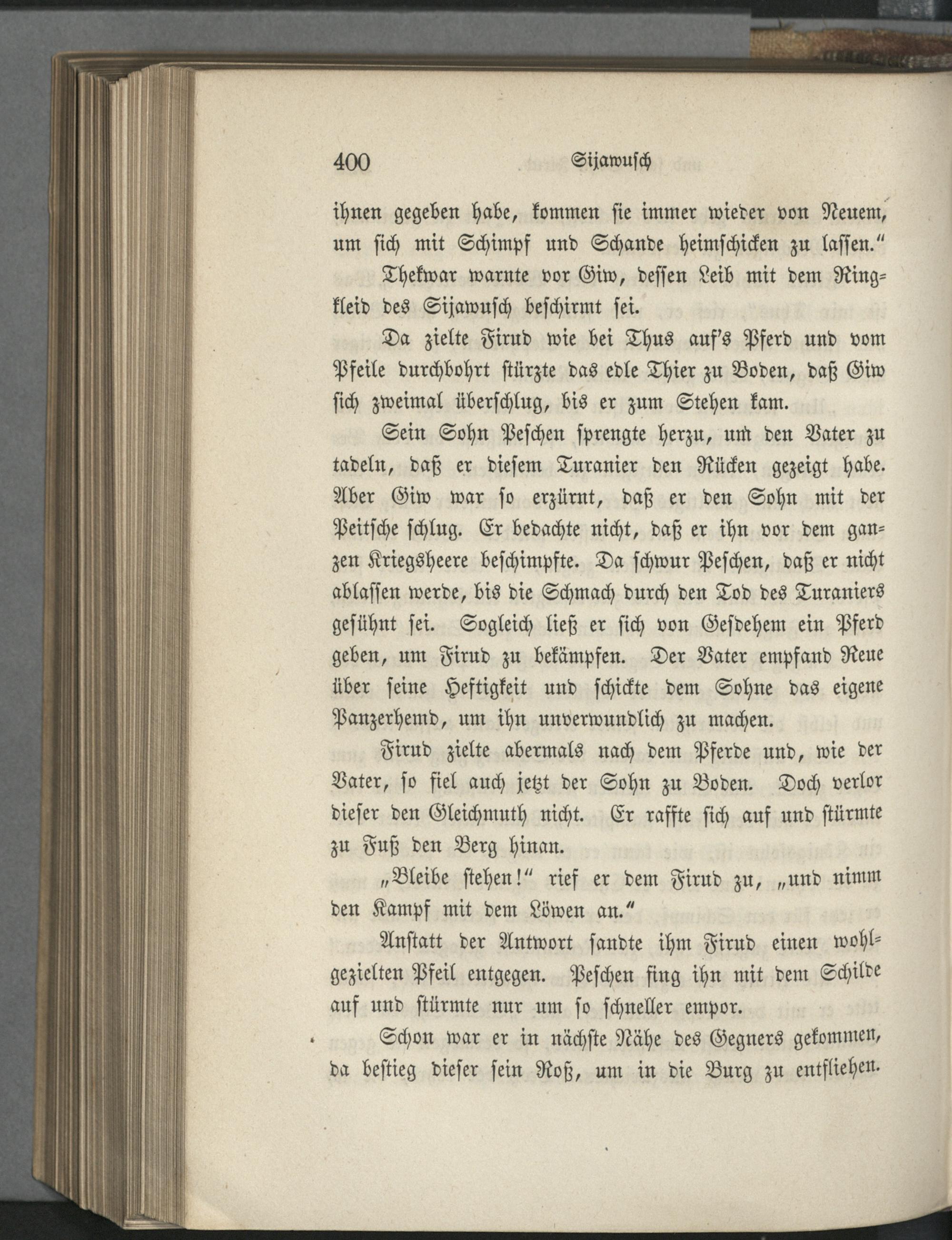 400 Sijawusch

ihnen gegeben habe, kommen sie immer wieder von Neuem, um sich mit Schimpf und Schande heimschicken zu lassen."

Thekwar warnte vor Giw, dessen Leib mit dem Ringkleid des Sijawusch beschirmt sei.

Da zielte Firud wie bei Thus auf's Pferd und vom Pfeile durchbohrt stürzte das edle Thier zu Boden, daß Giw sich zweimal überschlug, bis er zum Stehen kam.

Sein Sohn Peschen sprengte herzu, um den Vater zu tadeln, daß er diesem Turanier den Rücken gezeigt habe. Aber Giw war so erzürnt, daß er den Sohn mit der Peitsche schlug. Er bedachte nicht, daß er ihn vor dem ganzen Kriegsheere beschimpfte. Da schwur Peschen, daß er nicht ablassen werde, bis die Schmach durch den Tod des Turaniers gesühnt sei. Sogleich ließ er sich von Gesdehem ein Pferd geben, um Firud zu bekämpfen. Der Vater empfand Reue über seine Heftigkeit und schickte dem Sohne das eigene Panzerhemd, um ihn unverwundlich zu machen.

Firud zielte abermals nach dem Pferde und, wie der Vater, so fiel auch jetzt der Sohn zu Boden. Doch verlor dieser den Gleichmuth nicht. Er raffte sich auf und stürmte zu Fuß den Berg hinan.

„Bleibe stehen!" rief er dem Firud zu, „und nimm den Kampf mit dem Löwen an."

Anstatt der Antwort sandte ihm Firud einen wohlgezielten Pfeil entgegen. Peschen fing ihn mit dem Schilde auf und stürmte nur um so schneller empor.

Schon war er in nächste Nähe des Gegners gekommen, da bestieg dieser sein Roß, um in die Burg zu entfliehen.